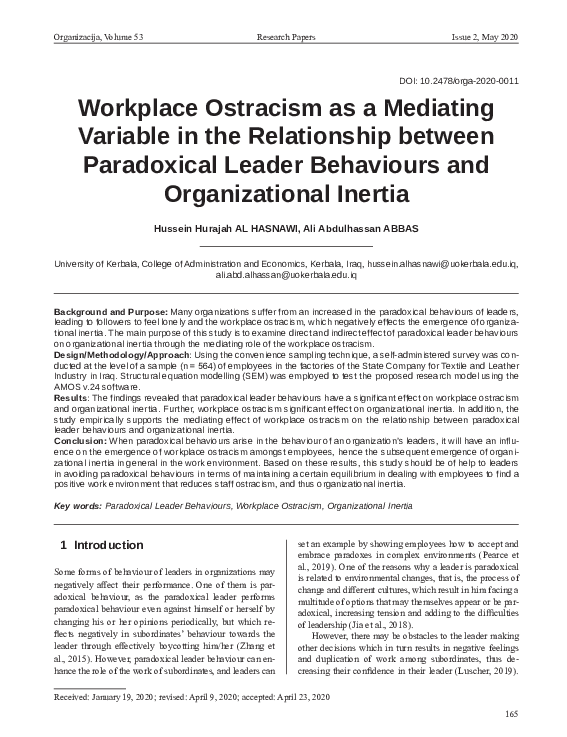 Organizacija, Volume 53 Research Papers Issue 2, May 2020

DOI: 10.2478/orga-2020-0011

Workplace Ostracism as a Mediating Variable in the Relationship between Paradoxical Leader Behaviours and Organizational Inertia

Hussein Hurajah AL HASNAWI, Ali Abdulhassan ABBAS

University of Kerbala, College of Administration and Economics, Kerbala, Iraq, hussein.alhasnawi@uokerbala.edu.iq, ali.abd.alhassan@uokerbala.edu.iq

Background and Purpose: Many organizations suffer from an increased in the paradoxical behaviours of leaders, leading to followers to feel lonely and the workplace ostracism, which negatively effects the emergence of organizational inertia. The main purpose of this study is to examine direct and indirect effect of paradoxical leader behaviours on organizational inertia through the mediating role of the workplace ostracism.
Design/Methodology/Approach: Using the convenience sampling technique, a self-administered survey was conducted at the level of a sample (n= 564) of employees in the factories of the State Company for Textile and Leather Industry in Iraq. Structural equation modelling (SEM) was employed to test the proposed research model using the AMOS v.24 software.
Results: The findings revealed that paradoxical leader behaviours have a significant effect on workplace ostracism and organizational inertia. Further, workplace ostracism significant effect on organizational inertia. In addition, the study empirically supports the mediating effect of workplace ostracism on the relationship between paradoxical leader behaviours and organizational inertia.
Conclusion: When paradoxical behaviours arise in the behaviour of an organization's leaders, it will have an influence on the emergence of workplace ostracism amongst employees, hence the subsequent emergence of organizational inertia in general in the work environment. Based on these results, this study should be of help to leaders in avoiding paradoxical behaviours in terms of maintaining a certain equilibrium in dealing with employees to find a positive work environment that reduces staff ostracism, and thus organizational inertia.

Key words: Paradoxical Leader Behaviours, Workplace Ostracism, Organizational Inertia

1 Introduction

Some forms of behaviour of leaders in organizations may negatively affect their performance. One of them is paradoxical behaviour, as the paradoxical leader performs paradoxical behaviour even against himself or herself by changing his or her opinions periodically, but which reflects negatively in subordinates' behaviour towards the leader through effectively boycotting him/her (Zhang et al., 2015). However, paradoxical leader behaviour can enhance the role of the work of subordinates, and leaders can set an example by showing employees how to accept and embrace paradoxes in complex environments (Pearce et al., 2019). One of the reasons why a leader is paradoxical is related to environmental changes, that is, the process of change and different cultures, which result in him facing a multitude of options that may themselves appear or be paradoxical, increasing tension and adding to the difficulties of leadership (Jia et al., 2018).

However, there may be obstacles to the leader making other decisions which in turn results in negative feelings and duplication of work among subordinates, thus decreasing their confidence in their leader (Luscher, 2019).

Received: January 19, 2020; revised: April 9, 2020; accepted: April 23, 2020

165